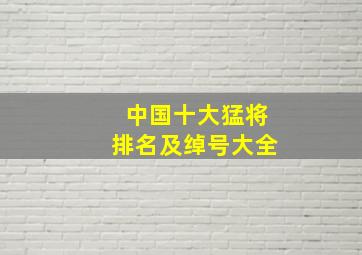 中国十大猛将
排名及绰号大全